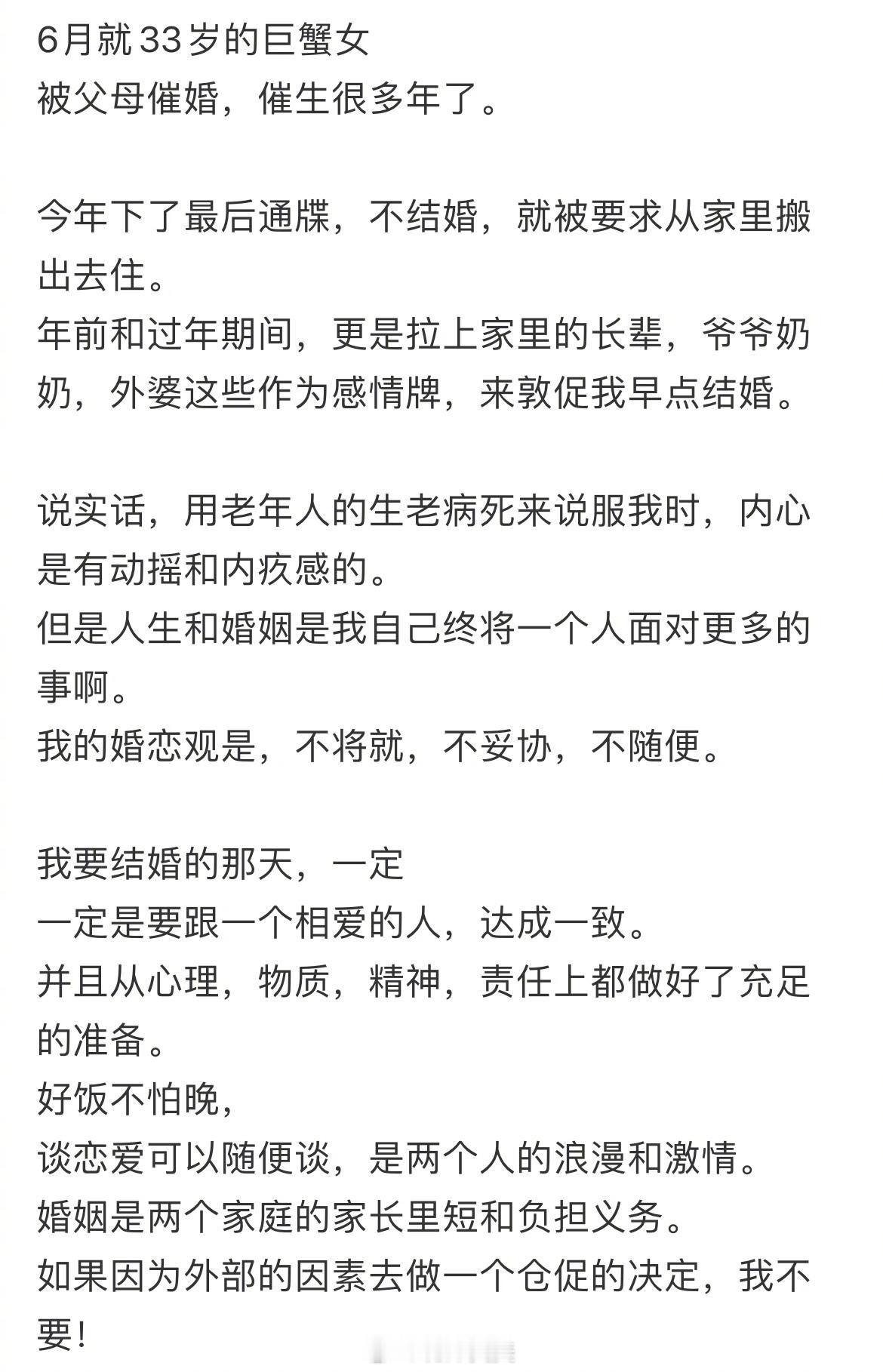 6月就33岁的巨蟹女
被父母催婚，催生很多年了。

今年下了最后通牒，不结婚，就被要求从家里搬出去住。
年前和过年期间，更是拉上家里的长辈，爷爷奶奶，外婆这些作为感情牌，来敦促我早点结婚。

说实话，用老年人的生老病死来说服我时，内心是有动摇和内疚感的。
但是人生和婚姻是我自己终将一个人面对更多的事啊。
我的婚恋观是，不将就，不妥协，不随便。

我要结婚的那天，一定
一定是要跟一个相爱的人，达成一致。
并且从心理，物质，精神，责任上都做好了充足的准备。
好饭不怕晚，
谈恋爱可以随便谈，是两个人的浪漫和激情。
婚姻是两个家庭的家长里短和负担义务。
如果因为外部的因素去做一个仓促的决定，我不要！